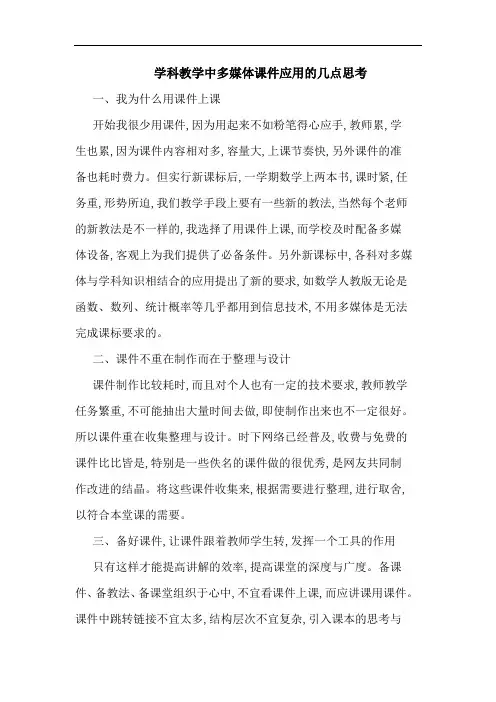 学科教学中多媒体课件应用的几点思考

一、我为什么用课件上课

开始我很少用课件,因为用起来不如粉笔得心应手,教师累,学生也累,因为课件内容相对多,容量大,上课节奏快,另外课件的准备也耗时费力。但实行新课标后,一学期数学上两本书,课时紧,任务重,形势所迫,我们教学手段上要有一些新的教法,当然每个老师的新教法是不一样的,我选择了用课件上课,而学校及时配备多媒体设备,客观上为我们提供了必备条件。另外新课标中,各科对多媒体与学科知识相结合的应用提出了新的要求,如数学人教版无论是函数、数列、统计概率等几乎都用到信息技术,不用多媒体是无法完成课标要求的。

二、课件不重在制作而在于整理与设计

课件制作比较耗时,而且对个人也有一定的技术要求,教师教学任务繁重,不可能抽出大量时间去做,即使制作出来也不一定很好。所以课件重在收集整理与设计。时下网络已经普及,收费与免费的课件比比皆是,特别是一些佚名的课件做的很优秀,是网友共同制作改进的结晶。将这些课件收集来,根据需要进行整理,进行取舍,以符合本堂课的需要。

三、备好课件,让课件跟着教师学生转,发挥一个工具的作用

只有这样才能提高讲解的效率,提高课堂的深度与广度。备课件、备教法、备课堂组织于心中,不宜看课件上课,而应讲课用课件。课件中跳转链接不宜太多,结构层次不宜复杂,引入课本的思考与